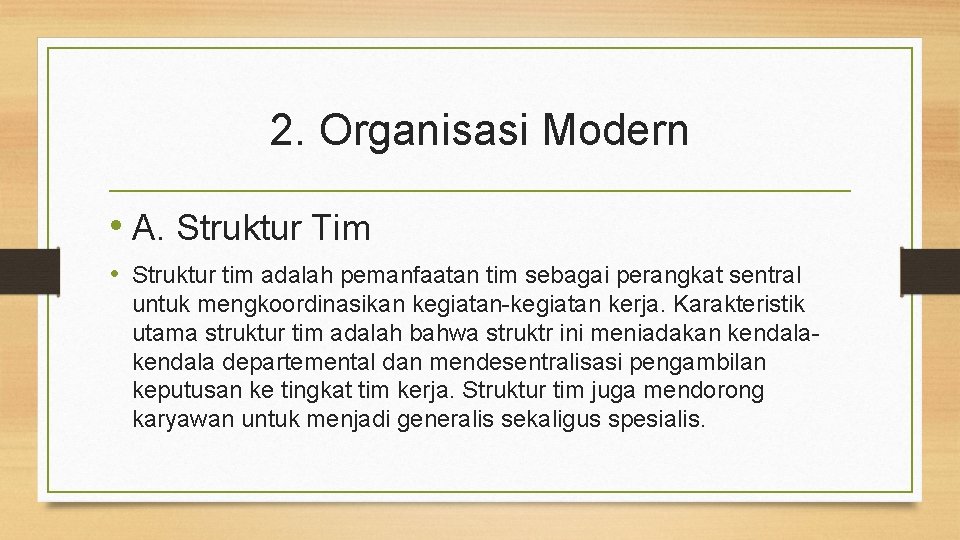 2. Organisasi Modern

• A. Struktur Tim

• Struktur tim adalah pemanfaatan tim sebagai perangkat sentral untuk mengkoordinasikan kegiatan-kegiatan kerja. Karakteristik utama struktur tim adalah bahwa struktr ini meniadakan kendala-kendala departemental dan mendesentralisasi pengambilan keputusan ke tingkat tim kerja. Struktur tim juga mendorong karyawan untuk menjadi generalis sekaligus spesialis.